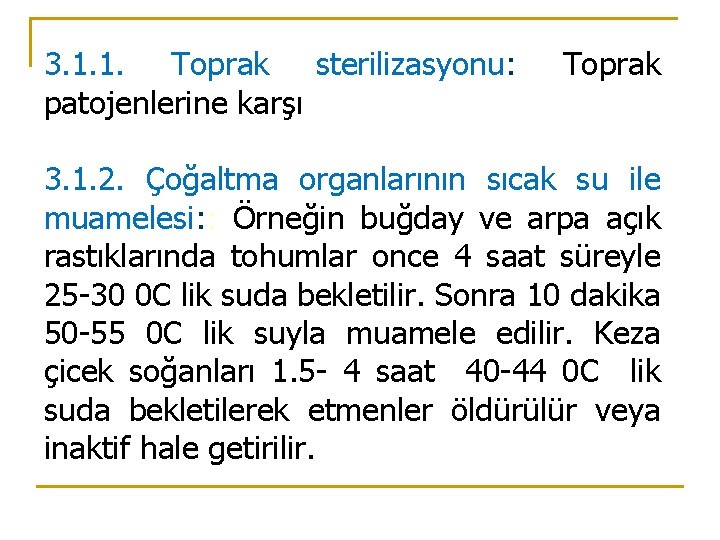 3.1.1. Toprak sterilizasyonu: Toprak patojenlerine karşı

3.1.2. Çoğaltma organlarının sıcak su ile muamelesi:: Örneğin buğday ve arpa açık rastıklarında tohumlar once 4 saat süreyle 25-30 0C lik suda bekletilir. Sonra 10 dakika 50-55 0C lik suyla muamele edilir. Keza çicek soğanları 1.5- 4 saat 40-44 0C lik suda bekletilerek etmenler öldürülür veya inaktif hale getirilir.